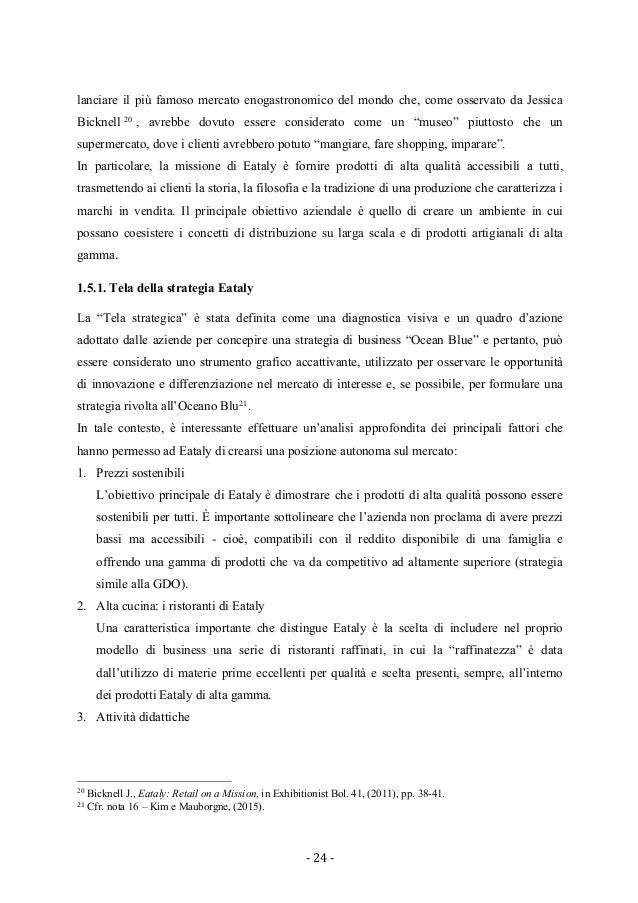 lanciare il più famoso mercato enogastronomico del mondo che, come osservato da Jessica Bicknell $^{20}$ , avrebbe dovuto essere considerato come un “museo” piuttosto che un supermercato, dove i clienti avrebbero potuto “mangiare, fare shopping, imparare”.
In particolare, la missione di Eataly è fornire prodotti di alta qualità accessibili a tutti, trasmettendo ai clienti la storia, la filosofia e la tradizione di una produzione che caratterizza i marchi in vendita. Il principale obiettivo aziendale è quello di creare un ambiente in cui possano coesistere i concetti di distribuzione su larga scala e di prodotti artigianali di alta gamma.

1.5.1. Tela della strategia Eataly

La “Tela strategica” è stata definita come una diagnostica visiva e un quadro d’azione adottato dalle aziende per concepire una strategia di business “Ocean Blue” e pertanto, può essere considerato uno strumento grafico accattivante, utilizzato per osservare le opportunità di innovazione e differenziazione nel mercato di interesse e, se possibile, per formulare una strategia rivolta all’Oceano Blu$^{21}$.
In tale contesto, è interessante effettuare un’analisi approfondita dei principali fattori che hanno permesso ad Eataly di crearsi una posizione autonoma sul mercato:
1. Prezzi sostenibili
L’obiettivo principale di Eataly è dimostrare che i prodotti di alta qualità possono essere sostenibili per tutti. È importante sottolineare che l’azienda non proclama di avere prezzi bassi ma accessibili - cioè, compatibili con il reddito disponibile di una famiglia e offrendo una gamma di prodotti che va da competitivo ad altamente superiore (strategia simile alla GDO).
2. Alta cucina: i ristoranti di Eataly
Una caratteristica importante che distingue Eataly è la scelta di includere nel proprio modello di business una serie di ristoranti raffinati, in cui la “raffinatezza” è data dall’utilizzo di materie prime eccellenti per qualità e scelta presenti, sempre, all’interno dei prodotti Eataly di alta gamma.
3. Attività didattiche

$^{20}$ Bicknell J., Eataly: Retail on a Mission, in Exhibitionist Bol. 41, (2011), pp. 38-41.
$^{21}$ Cfr. nota 16 – Kim e Mauborgne, (2015).

- 24 -